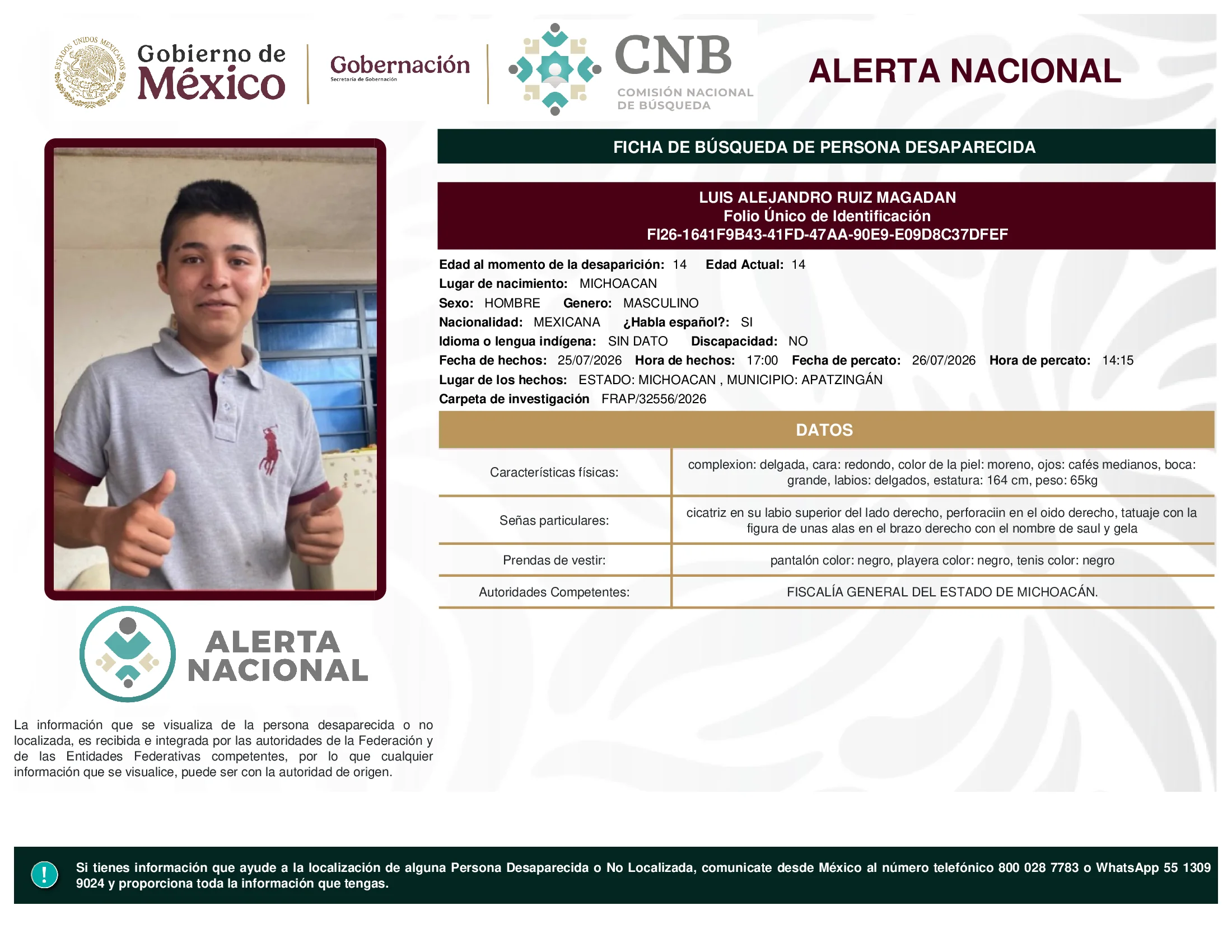 ESTADOS UNIDOS MEXICANOS

Gobierno de México

Gobernación
Secretaría de Gobernación

CNB
COMISIÓN NACIONAL DE BÚSQUEDA

ALERTA NACIONAL

FICHA DE BÚSQUEDA DE PERSONA DESAPARECIDA

LUIS ALEJANDRO RUIZ MAGADAN
Folio Único de Identificación
FI26-1641F9B43-41FD-47AA-90E9-E09D8C37DFEF

Edad al momento de la desaparición: 14 Edad Actual: 14
Lugar de nacimiento: MICHOACAN
Sexo: HOMBRE Genero: MASCULINO
Nacionalidad: MEXICANA ¿Habla español?: SI
Idioma o lengua indígena: SIN DATO Discapacidad: NO
Fecha de hechos: 25/07/2026 Hora de hechos: 17:00 Fecha de percato: 26/07/2026 Hora de percato: 14:15
Lugar de los hechos: ESTADO: MICHOACAN , MUNICIPIO: APATZINGÁN
Carpeta de investigación FRAP/32556/2026

DATOS

| Características físicas: | complexion: delgada, cara: redondo, color de la piel: moreno, ojos: cafés medianos, boca: grande, labios: delgados, estatura: 164 cm, peso: 65kg |
|---|---|
| Señas particulares: | cicatriz en su labio superior del lado derecho, perforaciin en el oido derecho, tatuaje con la figura de unas alas en el brazo derecho con el nombre de saul y gela |
| Prendas de vestir: | pantalón color: negro, playera color: negro, tenis color: negro |
| Autoridades Competentes: | FISCALÍA GENERAL DEL ESTADO DE MICHOACÁN. |

ALERTA NACIONAL

La información que se visualiza de la persona desaparecida o no localizada, es recibida e integrada por las autoridades de la Federación y de las Entidades Federativas competentes, por lo que cualquier información que se visualice, puede ser con la autoridad de origen.

!

Si tienes información que ayude a la localización de alguna Persona Desaparecida o No Localizada, comunicate desde México al número telefónico 800 028 7783 o WhatsApp 55 1309 9024 y proporciona toda la información que tengas.